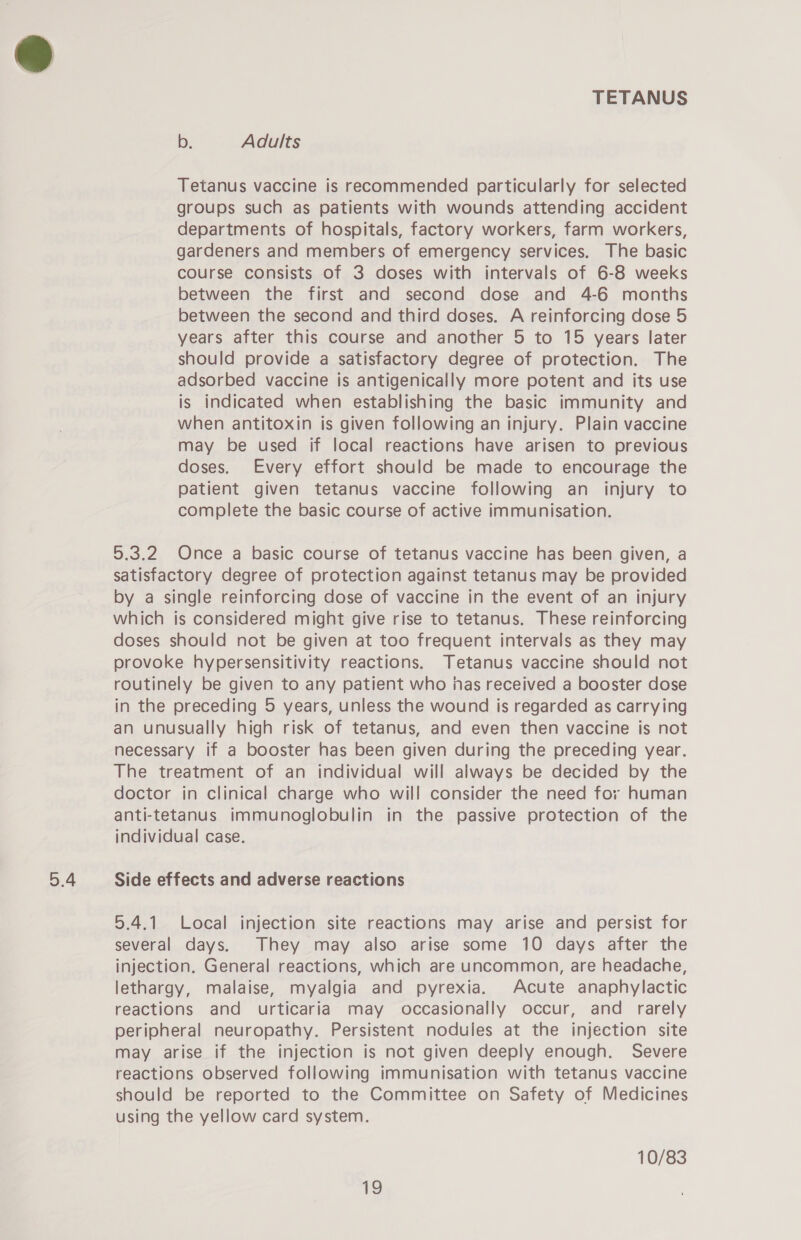 TETANUS

b. Adults

Tetanus vaccine is recommended particularly for selected groups such as patients with wounds attending accident departments of hospitals, factory workers, farm workers, gardeners and members of emergency services. The basic course consists of 3 doses with intervals of 6-8 weeks between the first and second dose and 4-6 months between the second and third doses. A reinforcing dose 5 years after this course and another 5 to 15 years later should provide a satisfactory degree of protection. The adsorbed vaccine is antigenically more potent and its use is indicated when establishing the basic immunity and when antitoxin is given following an injury. Plain vaccine may be used if local reactions have arisen to previous doses. Every effort should be made to encourage the patient given tetanus vaccine following an injury to complete the basic course of active immunisation.

5.3.2 Once a basic course of tetanus vaccine has been given, a satisfactory degree of protection against tetanus may be provided by a single reinforcing dose of vaccine in the event of an injury which is considered might give rise to tetanus. These reinforcing doses should not be given at too frequent intervals as they may provoke hypersensitivity reactions. Tetanus vaccine should not routinely be given to any patient who has received a booster dose in the preceding 5 years, unless the wound is regarded as carrying an unusually high risk of tetanus, and even then vaccine is not necessary if a booster has been given during the preceding year. The treatment of an individual will always be decided by the doctor in clinical charge who will consider the need for human anti-tetanus immunoglobulin in the passive protection of the individual case.

5.4 Side effects and adverse reactions

5.4.1 Local injection site reactions may arise and persist for several days. They may also arise some 10 days after the injection. General reactions, which are uncommon, are headache, lethargy, malaise, myalgia and pyrexia. Acute anaphylactic reactions and urticaria may occasionally occur, and rarely peripheral neuropathy. Persistent nodules at the injection site may arise if the injection is not given deeply enough. Severe reactions observed following immunisation with tetanus vaccine should be reported to the Committee on Safety of Medicines using the yellow card system.

10/83

19